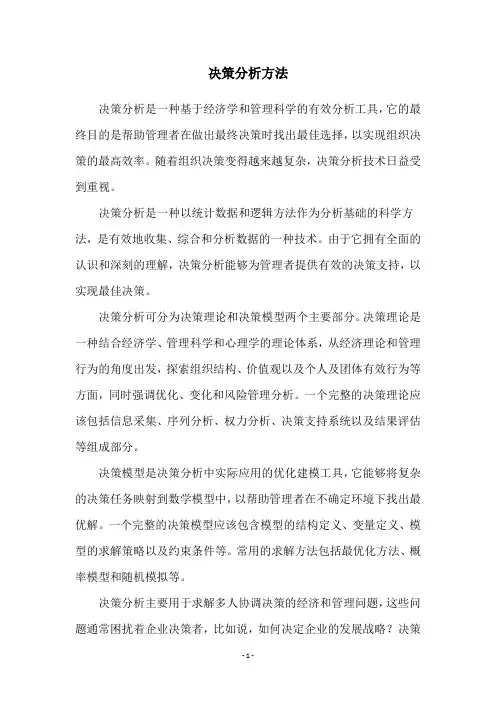 决策分析方法

决策分析是一种基于经济学和管理科学的有效分析工具，它的最终目的是帮助管理者在做出最终决策时找出最佳选择，以实现组织决策的最高效率。随着组织决策变得越来越复杂，决策分析技术日益受到重视。

决策分析是一种以统计数据和逻辑方法作为分析基础的科学方法，是有效地收集、综合和分析数据的一种技术。由于它拥有全面的认识和深刻的理解，决策分析能够为管理者提供有效的决策支持，以实现最佳决策。

决策分析可分为决策理论和决策模型两个主要部分。决策理论是一种结合经济学、管理科学和心理学的理论体系，从经济理论和管理行为的角度出发，探索组织结构、价值观以及个人及团体有效行为等方面，同时强调优化、变化和风险管理分析。一个完整的决策理论应该包括信息采集、序列分析、权力分析、决策支持系统以及结果评估等组成部分。

决策模型是决策分析中实际应用的优化建模工具，它能够将复杂的决策任务映射到数学模型中，以帮助管理者在不确定环境下找出最优解。一个完整的决策模型应该包含模型的结构定义、变量定义、模型的求解策略以及约束条件等。常用的求解方法包括最优化方法、概率模型和随机模拟等。

决策分析主要用于求解多人协调决策的经济和管理问题，这些问题通常困扰着企业决策者，比如说，如何决定企业的发展战略？决策

- 1 -